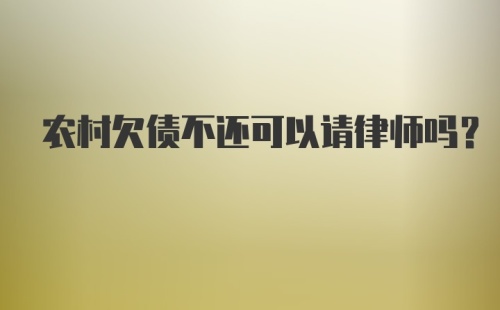 农村欠债不还可以请律师吗?